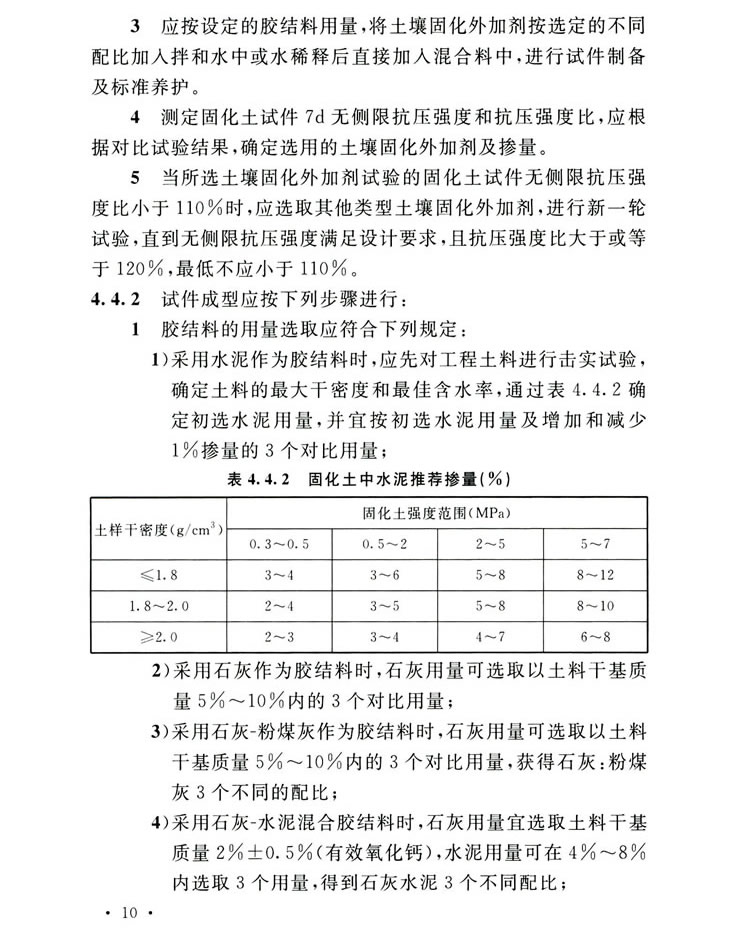 3 应按设定的胶结料用量，将土壤固化外加剂按选定的不同配比加入拌和水中或水稀释后直接加入混合料中，进行试件制备及标准养护。

4 测定固化土试件 7d 无侧限抗压强度和抗压强度比，应根据对比试验结果，确定选用的土壤固化外加剂及掺量。

5 当所选土壤固化外加剂试验的固化土试件无侧限抗压强度比小于 110%时，应选取其他类型土壤固化外加剂，进行新一轮试验，直到无侧限抗压强度满足设计要求，且抗压强度比大于或等于 120%，最低不应小于 110%。

4.4.2 试件成型应按下列步骤进行：

1 胶结料的用量选取应符合下列规定：

1）采用水泥作为胶结料时，应先对工程土料进行击实试验，确定土料的最大干密度和最佳含水率，通过表 4.4.2 确定初选水泥用量，并宜按初选水泥用量及增加和减少 1%掺量的 3 个对比用量；

表 4.4.2 固化土中水泥推荐掺量(%)

| 土样干密度($g/cm^3$) | 固化土强度范围(MPa) | | | |
|---|---|---|---|---|
| | 0.3～0.5 | 0.5～2 | 2～5 | 5～7 |
| ≤1.8 | 3～4 | 3～6 | 5～8 | 8～12 |
| 1.8～2.0 | 2～4 | 3～5 | 5～8 | 8～10 |
| ≥2.0 | 2～3 | 3～4 | 4～7 | 6～8 |

2）采用石灰作为胶结料时，石灰用量可选取以土料干基质量 5%～10%内的 3 个对比用量；

3）采用石灰-粉煤灰作为胶结料时，石灰用量可选取以土料干基质量 5%～10%内的 3 个对比用量，获得石灰：粉煤灰 3 个不同的配比；

4）采用石灰-水泥混合胶结料时，石灰用量宜选取土料干基质量 2%±0.5%(有效氧化钙)，水泥用量可在 4%～8%内选取 3 个用量，得到石灰水泥 3 个不同配比；

· 10 ·